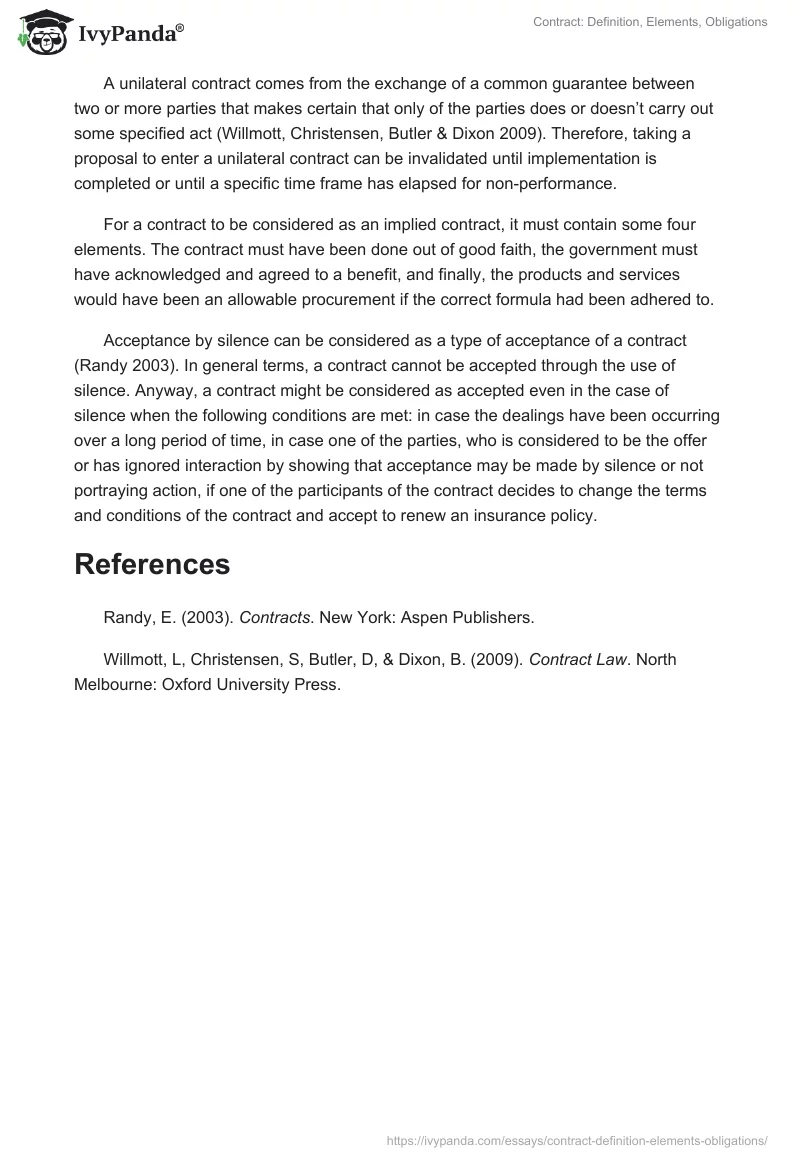 IvyPanda®

Contract: Definition, Elements, Obligations

A unilateral contract comes from the exchange of a common guarantee between two or more parties that makes certain that only of the parties does or doesn't carry out some specified act (Willmott, Christensen, Butler & Dixon 2009). Therefore, taking a proposal to enter a unilateral contract can be invalidated until implementation is completed or until a specific time frame has elapsed for non-performance.

For a contract to be considered as an implied contract, it must contain some four elements. The contract must have been done out of good faith, the government must have acknowledged and agreed to a benefit, and finally, the products and services would have been an allowable procurement if the correct formula had been adhered to.

Acceptance by silence can be considered as a type of acceptance of a contract (Randy 2003). In general terms, a contract cannot be accepted through the use of silence. Anyway, a contract might be considered as accepted even in the case of silence when the following conditions are met: in case the dealings have been occurring over a long period of time, in case one of the parties, who is considered to be the offer or has ignored interaction by showing that acceptance may be made by silence or not portraying action, if one of the participants of the contract decides to change the terms and conditions of the contract and accept to renew an insurance policy.

References

Randy, E. (2003). Contracts. New York: Aspen Publishers.

Willmott, L, Christensen, S, Butler, D, & Dixon, B. (2009). Contract Law. North Melbourne: Oxford University Press.

https://ivypanda.com/essays/contract-definition-elements-obligations/